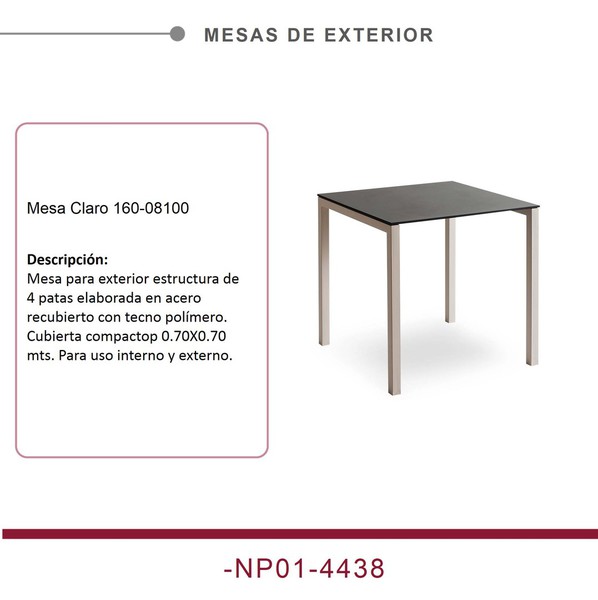 MESAS DE EXTERIOR

Mesa Claro 160-08100

Descripción:
Mesa para exterior estructura de 4 patas elaborada en acero recubierto con tecno polímero. Cubierta compactop 0.70X0.70 mts. Para uso interno y externo.

-NP01-4438